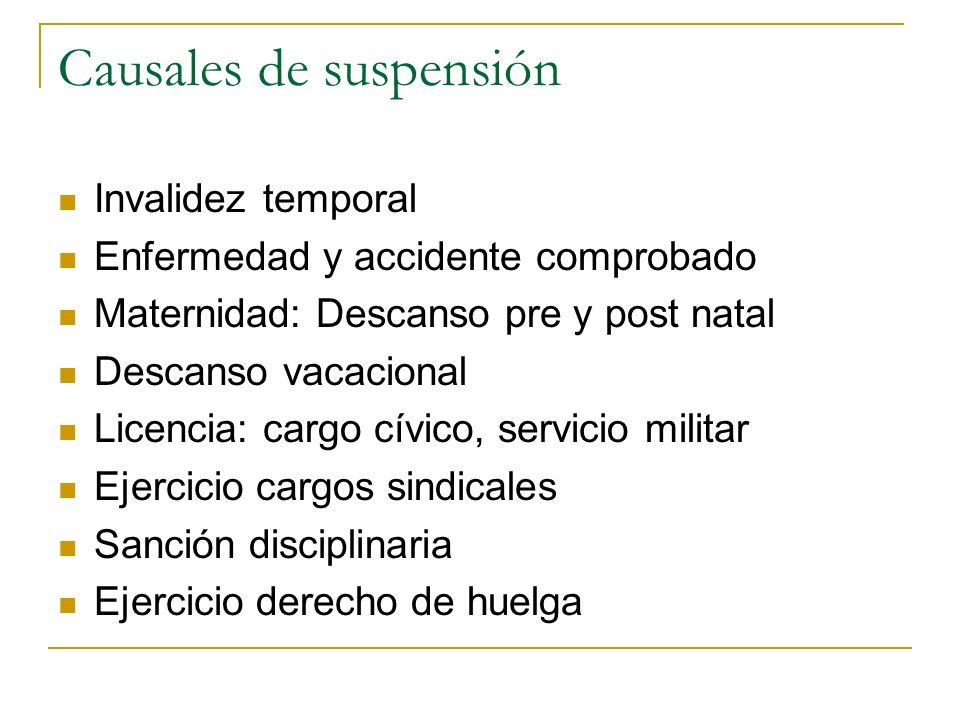 Causales de suspensión

- Invalidez temporal
- Enfermedad y accidente comprobado
- Maternidad: Descanso pre y post natal
- Descanso vacacional
- Licencia: cargo cívico, servicio militar
- Ejercicio cargos sindicales
- Sanción disciplinaria
- Ejercicio derecho de huelga